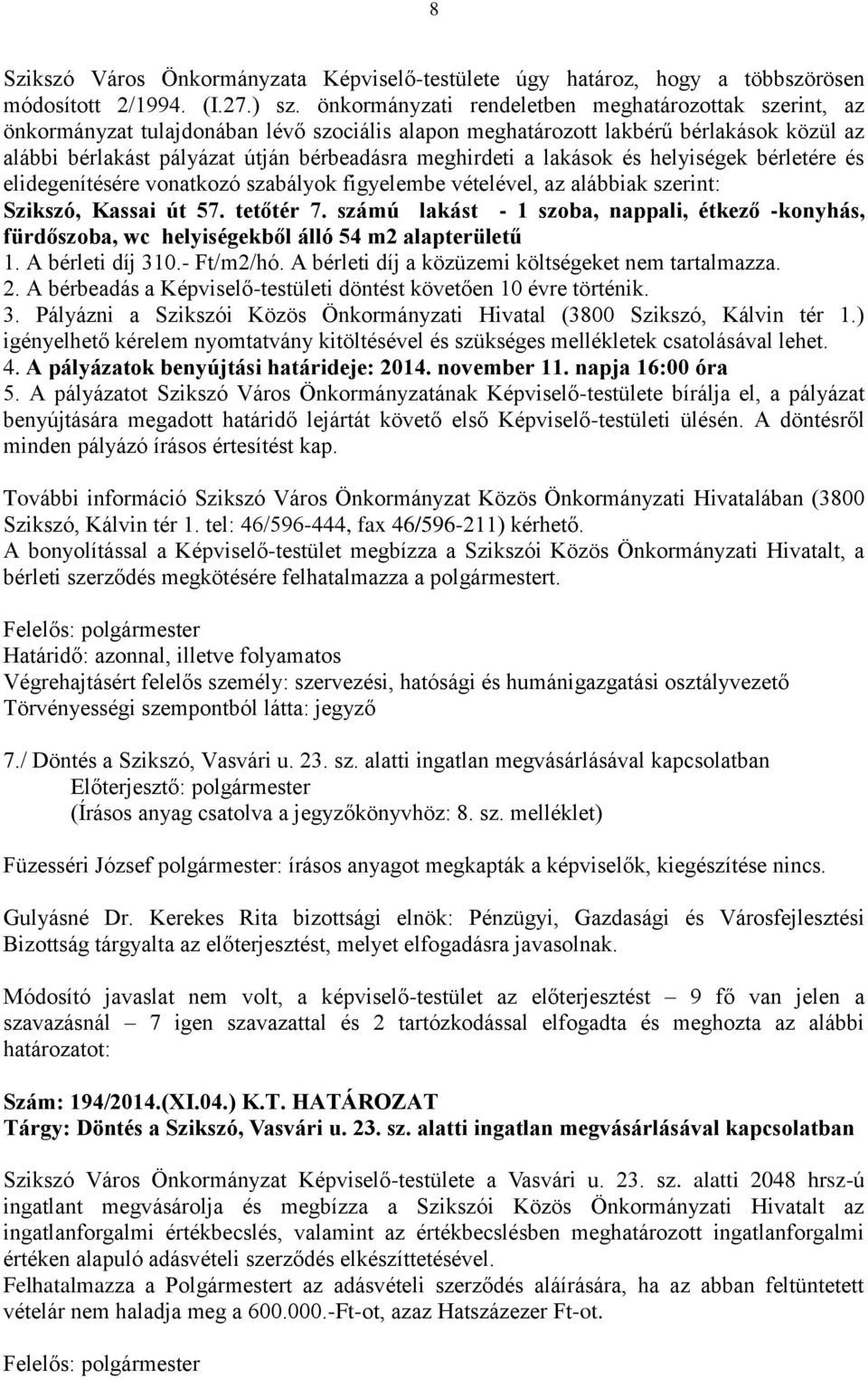 8

Szikszó Város Önkormányzata Képviselő-testülete úgy határoz, hogy a többszörösen módosított 2/1994. (I.27.) sz. önkormányzati rendeletben meghatározottak szerint, az önkormányzat tulajdonában lévő szociális alapon meghatározott lakbérű bérlakások közül az alábbi bérlakást pályázat útján bérbeadásra meghirdeti a lakások és helyiségek bérletére és elidegenítésére vonatkozó szabályok figyelembe vételével, az alábbiak szerint:
Szikszó, Kassai út 57. tetőtér 7. számú lakást - 1 szoba, nappali, étkező -konyhás, fürdőszoba, wc helyiségekből álló 54 m2 alapterületű
1. A bérleti díj 310.- Ft/m2/hó. A bérleti díj a közüzemi költségeket nem tartalmazza.
2. A bérbeadás a Képviselő-testületi döntést követően 10 évre történik.
3. Pályázni a Szikszói Közös Önkormányzati Hivatal (3800 Szikszó, Kálvin tér 1.) igényelhető kérelem nyomtatvány kitöltésével és szükséges mellékletek csatolásával lehet.
4. A pályázatok benyújtási határideje: 2014. november 11. napja 16:00 óra
5. A pályázatot Szikszó Város Önkormányzatának Képviselő-testülete bírálja el, a pályázat benyújtására megadott határidő lejártát követő első Képviselő-testületi ülésén. A döntésről minden pályázó írásos értesítést kap.

További információ Szikszó Város Önkormányzat Közös Önkormányzati Hivatalában (3800 Szikszó, Kálvin tér 1. tel: 46/596-444, fax 46/596-211) kérhető.
A bonyolítással a Képviselő-testület megbízza a Szikszói Közös Önkormányzati Hivatalt, a bérleti szerződés megkötésére felhatalmazza a polgármestert.

Felelős: polgármester
Határidő: azonnal, illetve folyamatos
Végrehajtásért felelős személy: szervezési, hatósági és humánigazgatási osztályvezető
Törvényességi szempontból látta: jegyző

7./ Döntés a Szikszó, Vasvári u. 23. sz. alatti ingatlan megvásárlásával kapcsolatban
Előterjesztő: polgármester
(Írásos anyag csatolva a jegyzőkönyvhöz: 8. sz. melléklet)

Füzesséri József polgármester: írásos anyagot megkapták a képviselők, kiegészítése nincs.

Gulyásné Dr. Kerekes Rita bizottsági elnök: Pénzügyi, Gazdasági és Városfejlesztési Bizottság tárgyalta az előterjesztést, melyet elfogadásra javasolnak.

Módosító javaslat nem volt, a képviselő-testület az előterjesztést – 9 fő van jelen a szavazásnál – 7 igen szavazattal és 2 tartózkodással elfogadta és meghozta az alábbi határozatot:

Szám: 194/2014.(XI.04.) K.T. HATÁROZAT
Tárgy: Döntés a Szikszó, Vasvári u. 23. sz. alatti ingatlan megvásárlásával kapcsolatban

Szikszó Város Önkormányzat Képviselő-testülete a Vasvári u. 23. sz. alatti 2048 hrsz-ú ingatlant megvásárolja és megbízza a Szikszói Közös Önkormányzati Hivatalt az ingatlanforgalmi értékbecslés, valamint az értékbecslésben meghatározott ingatlanforgalmi értéken alapuló adásvételi szerződés elkészíttetésével.
Felhatalmazza a Polgármestert az adásvételi szerződés aláírására, ha az abban feltüntetett vételár nem haladja meg a 600.000.-Ft-ot, azaz Hatszázezer Ft-ot.

Felelős: polgármester